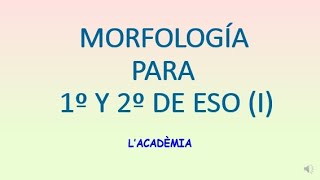 MORFOLOGÍA
PARA
1º Y 2º DE ESO (I)

L'ACADÈMIA